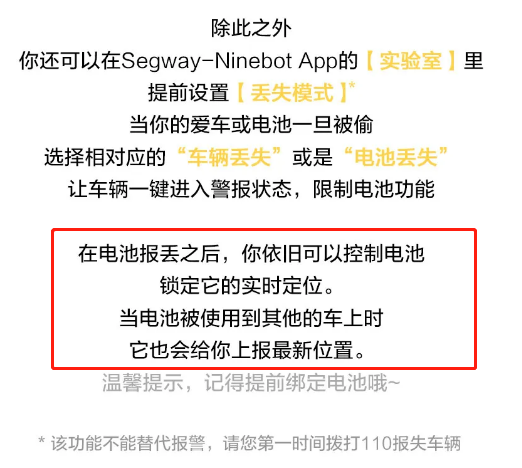 除此之外
你还可以在Segway-Ninebot App的【实验室】里
提前设置【丢失模式】*
当你的爱车或电池一旦被偷
选择相对应的“车辆丢失”或是“电池丢失”
让车辆一键进入警报状态，限制电池功能

在电池报丢之后，你依旧可以控制电池
锁定它的实时定位。
当电池被使用到其他的车上时
它也会给你上报最新位置。
温馨提示，记得提前绑定电池哦~

* 该功能不能替代报警，请您第一时间拨打110报失车辆